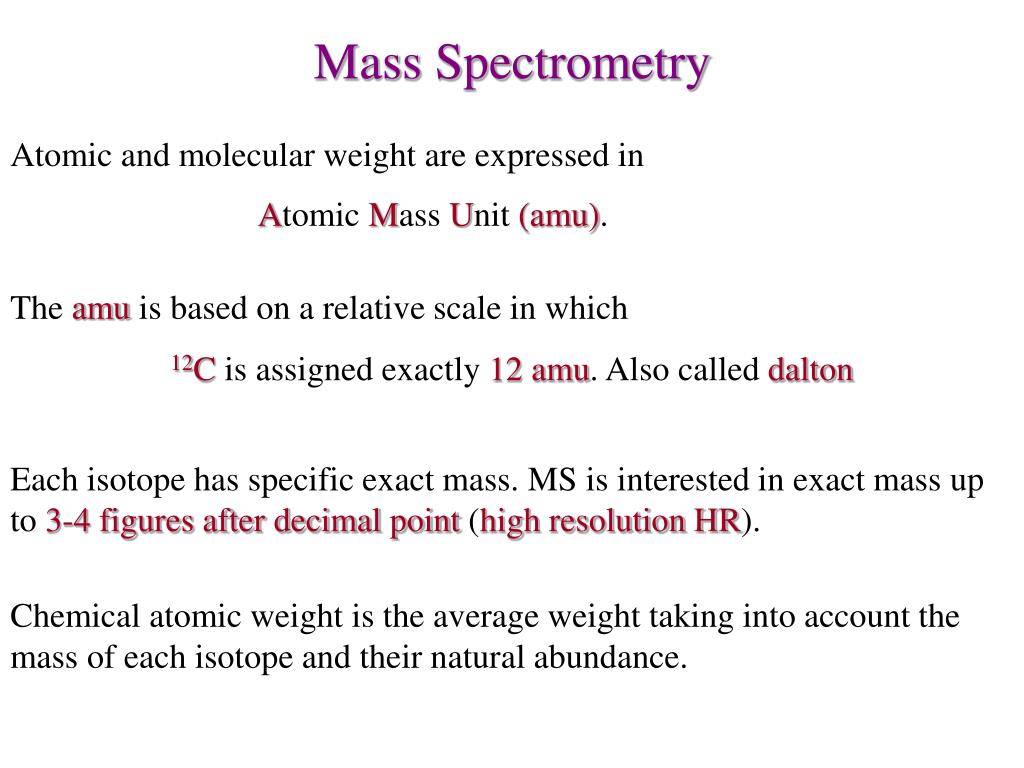 Mass Spectrometry

Atomic and molecular weight are expressed in

Atomic Mass Unit (amu).

The amu is based on a relative scale in which

$^{12}C$ is assigned exactly 12 amu. Also called dalton

Each isotope has specific exact mass. MS is interested in exact mass up to 3-4 figures after decimal point (high resolution HR).

Chemical atomic weight is the average weight taking into account the mass of each isotope and their natural abundance.